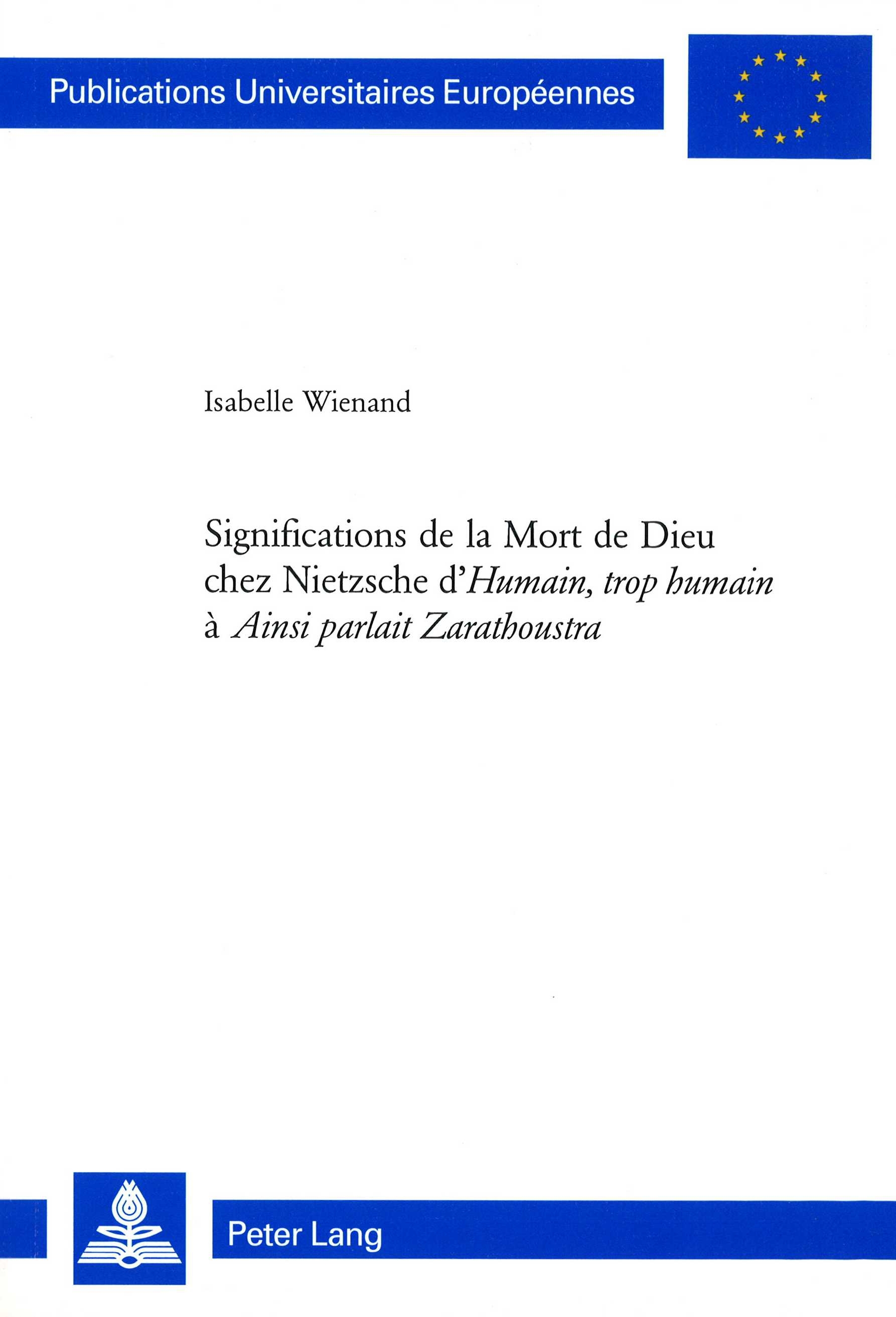 Publications Universitaires Européennes

Isabelle Wienand

Significations de la Mort de Dieu chez Nietzsche d'Humain, trop humain à Ainsi parlait Zarathoustra

Peter Lang